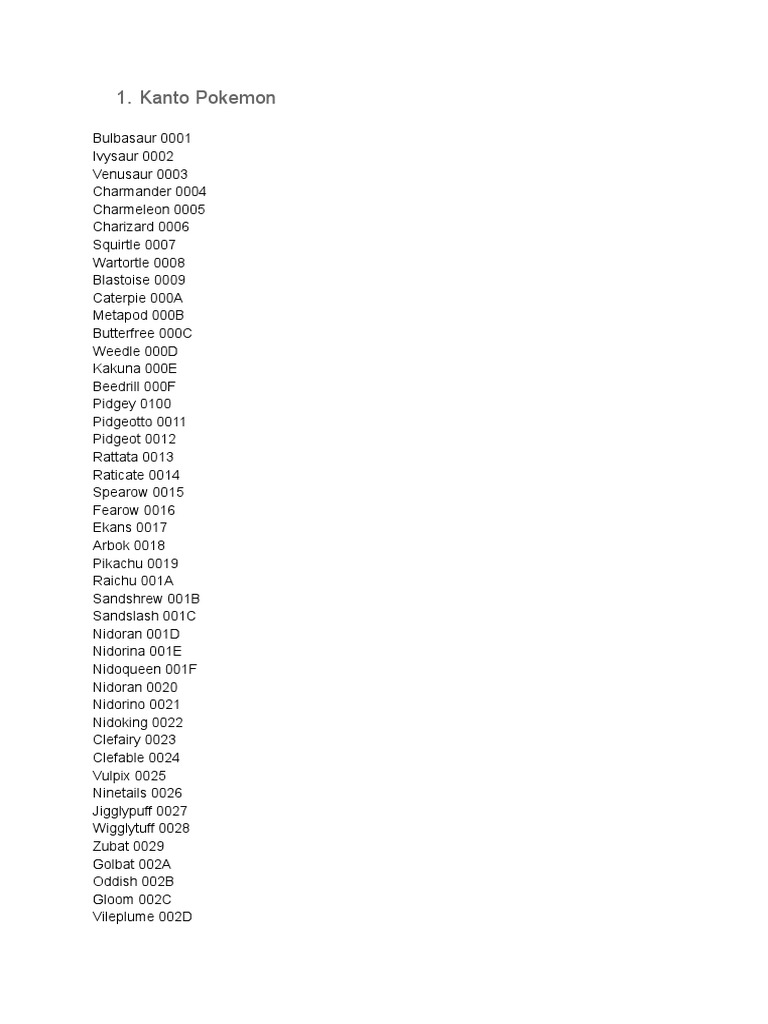 1. Kanto Pokemon

Bulbasaur 0001
Ivysaur 0002
Venusaur 0003
Charmander 0004
Charmeleon 0005
Charizard 0006
Squirtle 0007
Wartortle 0008
Blastoise 0009
Caterpie 000A
Metapod 000B
Butterfree 000C
Weedle 000D
Kakuna 000E
Beedrill 000F
Pidgey 0100
Pidgeotto 0011
Pidgeot 0012
Rattata 0013
Raticate 0014
Spearow 0015
Fearow 0016
Ekans 0017
Arbok 0018
Pikachu 0019
Raichu 001A
Sandshrew 001B
Sandslash 001C
Nidoran 001D
Nidorina 001E
Nidoqueen 001F
Nidoran 0020
Nidorino 0021
Nidoking 0022
Clefairy 0023
Clefable 0024
Vulpix 0025
Ninetails 0026
Jigglypuff 0027
Wigglytuff 0028
Zubat 0029
Golbat 002A
Oddish 002B
Gloom 002C
Vileplume 002D